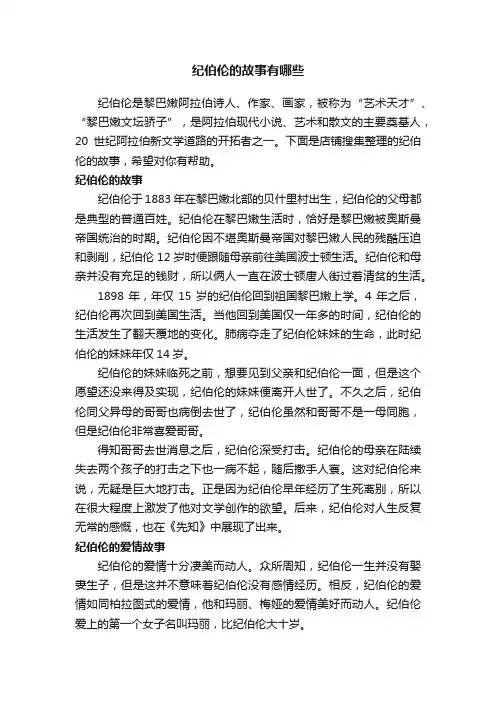 纪伯伦的故事有哪些

纪伯伦是黎巴嫩阿拉伯诗人、作家、画家，被称为“艺术天才”、“黎巴嫩文坛骄子”，是阿拉伯现代小说、艺术和散文的主要奠基人，20 世纪阿拉伯新文学道路的开拓者之一。下面是店铺搜集整理的纪伯伦的故事，希望对你有帮助。

纪伯伦的故事

纪伯伦于 1883 年在黎巴嫩北部的贝什里村出生，纪伯伦的父母都是典型的普通百姓。纪伯伦在黎巴嫩生活时，恰好是黎巴嫩被奥斯曼帝国统治的时期。纪伯伦因不堪奥斯曼帝国对黎巴嫩人民的残酷压迫和剥削，纪伯伦 12 岁时便跟随母亲前往美国波士顿生活。纪伯伦和母亲并没有充足的钱财，所以俩人一直在波士顿唐人街过着清贫的生活。

1898 年，年仅 15 岁的纪伯伦回到祖国黎巴嫩上学。4 年之后，纪伯伦再次回到美国生活。当他回到美国仅一年多的时间，纪伯伦的生活发生了翻天覆地的变化。肺病夺走了纪伯伦妹妹的生命，此时纪伯伦的妹妹年仅 14 岁。

纪伯伦的妹妹临死之前，想要见到父亲和纪伯伦一面，但是这个愿望还没来得及实现，纪伯伦的妹妹便离开人世了。不久之后，纪伯伦同父异母的哥哥也病倒去世了，纪伯伦虽然和哥哥不是一母同胞，但是纪伯伦非常喜爱哥哥。

得知哥哥去世消息之后，纪伯伦深受打击。纪伯伦的母亲在陆续失去两个孩子的打击之下也一病不起，随后撒手人寰。这对纪伯伦来说，无疑是巨大地打击。正是因为纪伯伦早年经历了生死离别，所以在很大程度上激发了他对文学创作的欲望。后来，纪伯伦对人生反复无常的感慨，也在《先知》中展现了出来。

纪伯伦的爱情故事

纪伯伦的爱情十分凄美而动人。众所周知，纪伯伦一生并没有娶妻生子，但是这并不意味着纪伯伦没有感情经历。相反，纪伯伦的爱情如同柏拉图式的爱情，他和玛丽、梅娅的爱情美好而动人。纪伯伦爱上的第一个女子名叫玛丽，比纪伯伦大十岁。